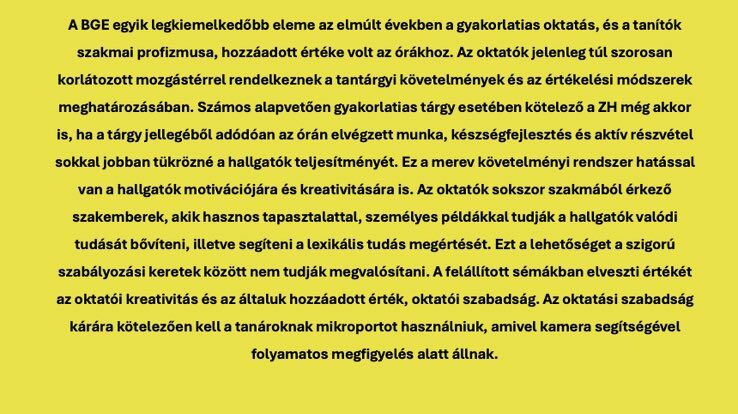 A BGE egyik legkiemelkedőbb eleme az elmúlt években a gyakorlatias oktatás, és a tanítók szakmai profizmusa, hozzáadott értéke volt az órákhoz. Az oktatók jelenleg túl szorosan korlátozott mozgástérrel rendelkeznek a tantárgyi követelmények és az értékelési módszerek meghatározásában. Számos alapvetően gyakorlatias tárgy esetében kötelező a ZH még akkor is, ha a tárgy jellegéből adódóan az órán elvégzett munka, készségfejlesztés és aktív részvétel sokkal jobban tükrözné a hallgatók teljesítményét. Ez a merev követelményi rendszer hatással van a hallgatók motivációjára és kreativitására is. Az oktatók sokszor szakmából érkező szakemberek, akik hasznos tapasztalattal, személyes példákkal tudják a hallgatók valódi tudását bővíteni, illetve segíteni a lexikális tudás megértését. Ezt a lehetőséget a szigorú szabályozási keretek között nem tudják megvalósítani. A felállított sémákban elveszti értékét az oktatói kreativitás és az általuk hozzáadott érték, oktatói szabadság. Az oktatási szabadság kárára kötelezően kell a tanároknak mikroportot használniuk, amivel kamera segítségével folyamatos megfigyelés alatt állnak.